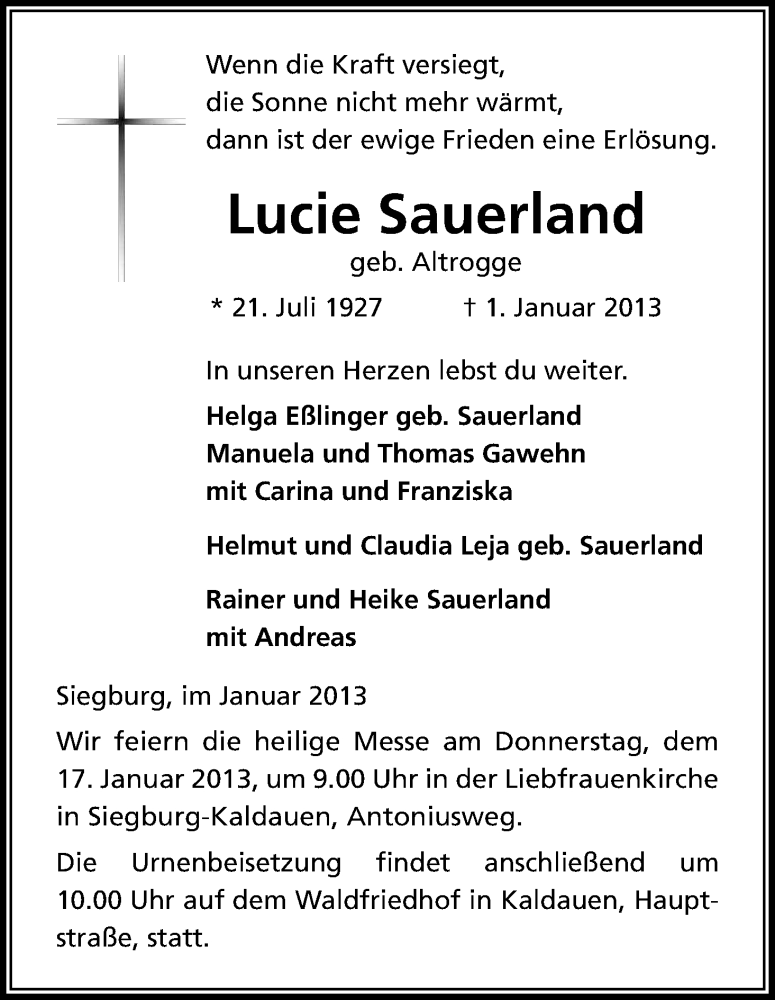 Wenn die Kraft versiegt,
die Sonne nicht mehr wärmt,
dann ist der ewige Frieden eine Erlösung.

Lucie Sauerland
geb. Altrogge

* 21. Juli 1927 † 1. Januar 2013

In unseren Herzen lebst du weiter.

Helga Eßlinger geb. Sauerland
Manuela und Thomas Gawehn
mit Carina und Franziska

Helmut und Claudia Leja geb. Sauerland

Rainer und Heike Sauerland
mit Andreas

Siegburg, im Januar 2013

Wir feiern die heilige Messe am Donnerstag, dem 17. Januar 2013, um 9.00 Uhr in der Liebfrauenkirche in Siegburg-Kaldauen, Antoniusweg.

Die Urnenbeisetzung findet anschließend um 10.00 Uhr auf dem Waldfriedhof in Kaldauen, Hauptstraße, statt.